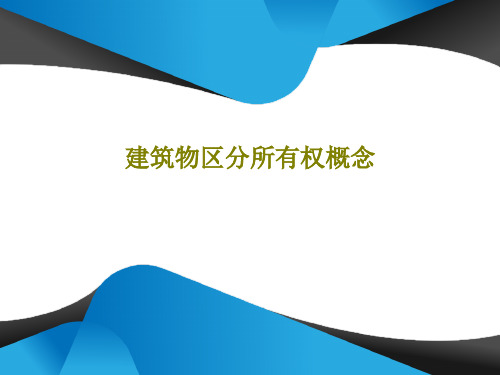 建筑物区分所有权概念